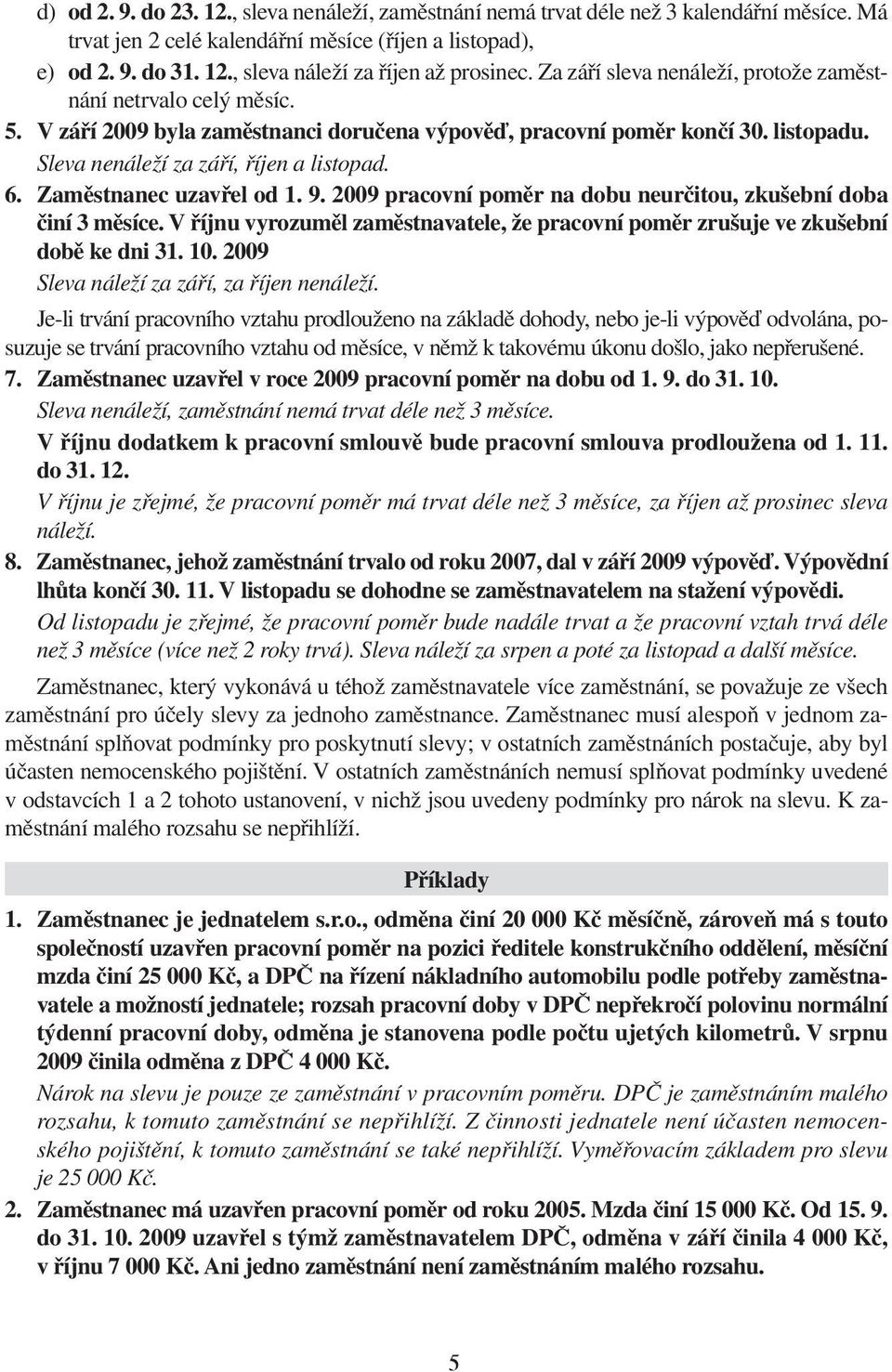 d) od 2. 9. do 23. 12., sleva nenáleží, zaměstnání nemá trvat déle než 3 kalendářní měsíce. Má trvat jen 2 celé kalendářní měsíce (říjen a listopad),

e) od 2. 9. do 31. 12., sleva náleží za říjen až prosinec. Za září sleva nenáleží, protože zaměstnání netrvalo celý měsíc.

5. V září 2009 byla zaměstnanci doručena výpověď, pracovní poměr končí 30. listopadu.
Sleva nenáleží za září, říjen a listopad.

6. Zaměstnanec uzavřel od 1. 9. 2009 pracovní poměr na dobu neurčitou, zkušební doba činí 3 měsíce. V říjnu vyrozuměl zaměstnavatele, že pracovní poměr zrušuje ve zkušební době ke dni 31. 10. 2009
Sleva náleží za září, za říjen nenáleží.

Je-li trvání pracovního vztahu prodlouženo na základě dohody, nebo je-li výpověď odvolána, posuzuje se trvání pracovního vztahu od měsíce, v němž k takovému úkonu došlo, jako nepřerušené.

7. Zaměstnanec uzavřel v roce 2009 pracovní poměr na dobu od 1. 9. do 31. 10.
Sleva nenáleží, zaměstnání nemá trvat déle než 3 měsíce.
V říjnu dodatkem k pracovní smlouvě bude pracovní smlouva prodloužena od 1. 11. do 31. 12.
V říjnu je zřejmé, že pracovní poměr má trvat déle než 3 měsíce, za říjen až prosinec sleva náleží.

8. Zaměstnanec, jehož zaměstnání trvalo od roku 2007, dal v září 2009 výpověď. Výpovědní lhůta končí 30. 11. V listopadu se dohodne se zaměstnavatelem na stažení výpovědi.
Od listopadu je zřejmé, že pracovní poměr bude nadále trvat a že pracovní vztah trvá déle než 3 měsíce (více než 2 roky trvá). Sleva náleží za srpen a poté za listopad a další měsíce.

Zaměstnanec, který vykonává u téhož zaměstnavatele více zaměstnání, se považuje ze všech zaměstnání pro účely slevy za jednoho zaměstnance. Zaměstnanec musí alespoň v jednom zaměstnání splňovat podmínky pro poskytnutí slevy; v ostatních zaměstnáních postačuje, aby byl účasten nemocenského pojištění. V ostatních zaměstnáních nemusí splňovat podmínky uvedené v odstavcích 1 a 2 tohoto ustanovení, v nichž jsou uvedeny podmínky pro nárok na slevu. K zaměstnání malého rozsahu se nepřihlíží.

Příklady

1. Zaměstnanec je jednatelem s.r.o., odměna činí 20 000 Kč měsíčně, zároveň má s touto společností uzavřen pracovní poměr na pozici ředitele konstrukčního oddělení, měsíční mzda činí 25 000 Kč, a DPČ na řízení nákladního automobilu podle potřeby zaměstnavatele a možností jednatele; rozsah pracovní doby v DPČ nepřekročí polovinu normální týdenní pracovní doby, odměna je stanovena podle počtu ujetých kilometrů. V srpnu 2009 činila odměna z DPČ 4 000 Kč.
Nárok na slevu je pouze ze zaměstnání v pracovním poměru. DPČ je zaměstnáním malého rozsahu, k tomuto zaměstnání se nepřihlíží. Z činnosti jednatele není účasten nemocenského pojištění, k tomuto zaměstnání se také nepřihlíží. Vyměřovacím základem pro slevu je 25 000 Kč.

2. Zaměstnanec má uzavřen pracovní poměr od roku 2005. Mzda činí 15 000 Kč. Od 15. 9. do 31. 10. 2009 uzavřel s týmž zaměstnavatelem DPČ, odměna v září činila 4 000 Kč, v říjnu 7 000 Kč. Ani jedno zaměstnání není zaměstnáním malého rozsahu.

5